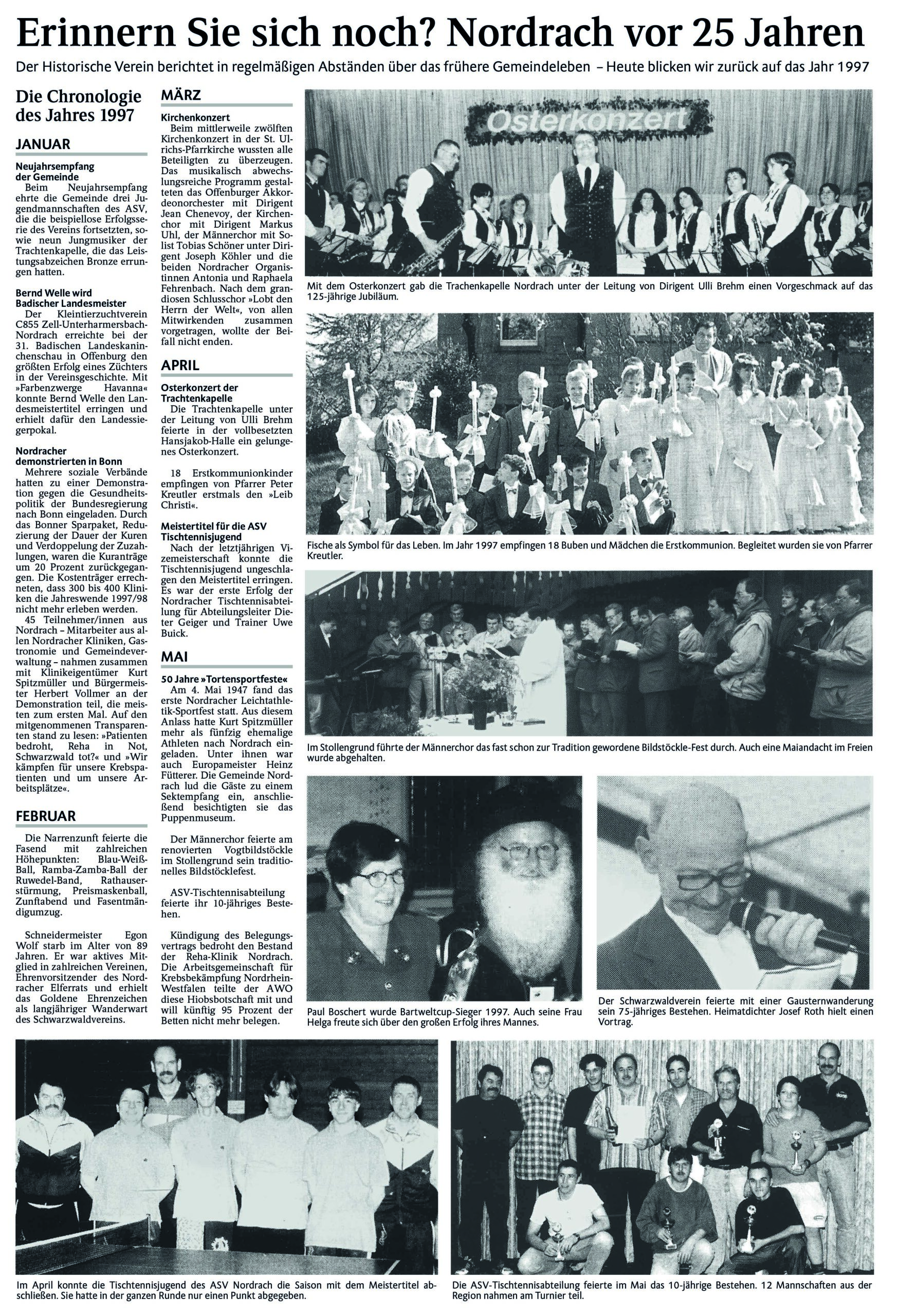 Erinnern Sie sich noch? Nordrach vor 25 Jahren

Der Historische Verein berichtet in regelmäßigen Abständen über das frühere Gemeindeleben – Heute blicken wir zurück auf das Jahr 1997

Die Chronologie des Jahres 1997

JANUAR

Neujahrsempfang der Gemeinde
Beim Neujahrsempfang ehrte die Gemeinde drei Jugendmannschaften des ASV, die die beispiellose Erfolgsserie des Vereins fortsetzten, sowie neun Jungmusiker der Trachtenkapelle, die das Leistungsabzeichen Bronze errungen hatten.

Bernd Welle wird Badischer Landesmeister
Der Kleintierzuchtverein C855 Zell-Unterharmersbach-Nordrach erreichte bei der 31. Badischen Landeskaninchenschau in Offenburg den größten Erfolg eines Züchters in der Vereinsgeschichte. Mit »Farbenzwerge Havanna« konnte Bernd Welle den Landesmeistertitel erringen und erhielt dafür den Landessiegerpokal.

Nordracher demonstrierten in Bonn
Mehrere soziale Verbände hatten zu einer Demonstration gegen die Gesundheitspolitik der Bundesregierung nach Bonn eingeladen. Durch das Bonner Sparpaket, Reduzierung der Dauer der Kuren und Verdoppelung der Zuzahlungen, waren die Kuranträge um 20 Prozent zurückgegangen. Die Kostenträger errechneten, dass 300 bis 400 Kliniken die Jahreswende 1997/98 nicht mehr erleben werden.
45 Teilnehmer/innen aus Nordrach – Mitarbeiter aus allen Nordracher Kliniken, Gastronomie und Gemeindeverwaltung – nahmen zusammen mit Klinikeigentümer Kurt Spitzmüller und Bürgermeister Herbert Vollmer an der Demonstration teil, die meisten zum ersten Mal. Auf den mitgenommenen Transparenten stand zu lesen: »Patienten bedroht, Reha in Not, Schwarzwald tot?« und »Wir kämpfen für unsere Krebspatienten und um unsere Arbeitsplätze«.

FEBRUAR

Die Narrenzunft feierte die Fasend mit zahlreichen Höhepunkten: Blau-Weiß-Ball, Ramba-Zamba-Ball der Ruwedel-Band, Rathauserstürmung, Preismaskenball, Zunftabend und Fasentmändigumzug.

Schneidermeister Egon Wolf starb im Alter von 89 Jahren. Er war aktives Mitglied in zahlreichen Vereinen, Ehrenvorsitzender des Nordracher Elferrats und erhielt das Goldene Ehrenzeichen als langjähriger Wanderwart des Schwarzwaldvereins.

MÄRZ

Kirchenkonzert
Beim mittlerweile zwölften Kirchenkonzert in der St. Ulrichs-Pfarrkirche wussten alle Beteiligten zu überzeugen. Das musikalisch abwechslungsreiche Programm gestalteten das Offenburger Akkordeonorchester mit Dirigent Jean Chenevoy, der Kirchenchor mit Dirigent Markus Uhl, der Männerchor mit Solist Tobias Schöner unter Dirigent Joseph Köhler und die beiden Nordracher Organistinnen Antonia und Raphaela Fehrenbach. Nach dem grandiosen Schlusschor »Lobt den Herrn der Welt«, von allen Mitwirkenden zusammen vorgetragen, wollte der Beifall nicht enden.

APRIL

Osterkonzert der Trachtenkapelle
Die Trachtenkapelle unter der Leitung von Ulli Brehm feierte in der vollbesetzten Hansjakob-Halle ein gelungenes Osterkonzert.

18 Erstkommunionkinder empfingen von Pfarrer Peter Kreutler erstmals den »Leib Christi«.

Meistertitel für die ASV Tischtennisjugend
Nach der letztjährigen Vizemeisterschaft konnte die Tischtennisjugend ungeschlagen den Meistertitel erringen. Es war der erste Erfolg der Nordracher Tischtennisabteilung für Abteilungsleiter Dieter Geiger und Trainer Uwe Buick.

MAI

50 Jahre »Tortensportfeste«
Am 4. Mai 1947 fand das erste Nordracher Leichtathletik-Sportfest statt. Aus diesem Anlass hatte Kurt Spitzmüller mehr als fünfzig ehemalige Athleten nach Nordrach eingeladen. Unter ihnen war auch Europameister Heinz Fütterer. Die Gemeinde Nordrach lud die Gäste zu einem Sektempfang ein, anschließend besichtigten sie das Puppenmuseum.

Der Männerchor feierte am renovierten Vogtbildstöckle im Stollengrund sein traditionelles Bildstöcklefest.

ASV-Tischtennisabteilung feierte ihr 10-jähriges Bestehen.

Kündigung des Belegungsvertrags bedroht den Bestand der Reha-Klinik Nordrach. Die Arbeitsgemeinschaft für Krebsbekämpfung Nordrhein-Westfalen teilte der AWO diese Hiobsbotschaft mit und will künftig 95 Prozent der Betten nicht mehr belegen.

Osterkonzert

Mit dem Osterkonzert gab die Trachenkapelle Nordrach unter der Leitung von Dirigent Ulli Brehm einen Vorgeschmack auf das 125-jährige Jubiläum.

Fische als Symbol für das Leben. Im Jahr 1997 empfingen 18 Buben und Mädchen die Erstkommunion. Begleitet wurden sie von Pfarrer Kreutler.

Im Stollengrund führte der Männerchor das fast schon zur Tradition gewordene Bildstöckle-Fest durch. Auch eine Maiandacht im Freien wurde abgehalten.

Paul Boschert wurde Bartweltcup-Sieger 1997. Auch seine Frau Helga freute sich über den großen Erfolg ihres Mannes.

Der Schwarzwaldverein feierte mit einer Gausternwanderung sein 75-jähriges Bestehen. Heimatdichter Josef Roth hielt einen Vortrag.

Im April konnte die Tischtennisjugend des ASV Nordrach die Saison mit dem Meistertitel abschließen. Sie hatte in der ganzen Runde nur einen Punkt abgegeben.

Die ASV-Tischtennisabteilung feierte im Mai das 10-jährige Bestehen. 12 Mannschaften aus der Region nahmen am Turnier teil.